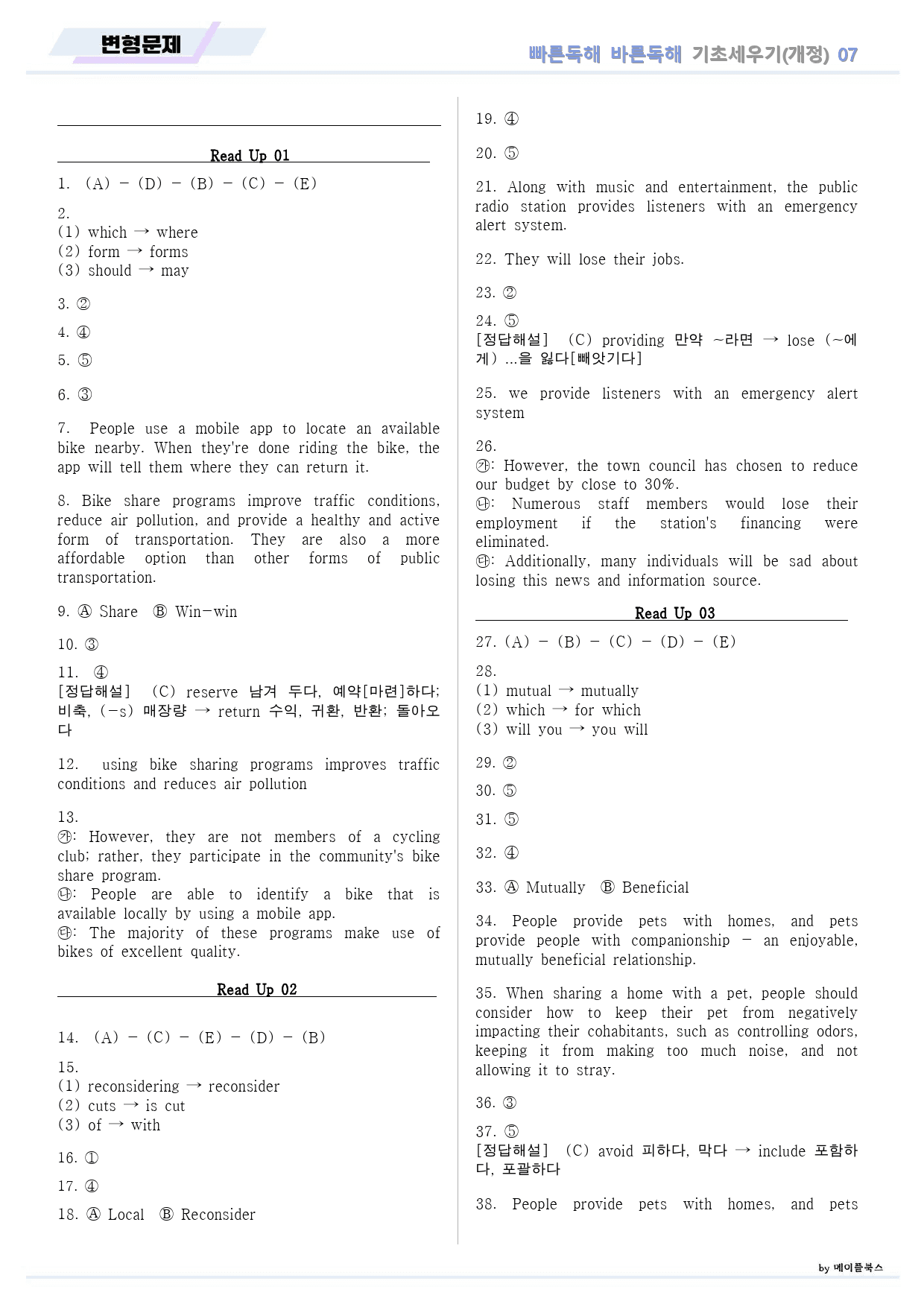 변형문제

빠른독해 바른독해 기초세우기(개정) 07

Read Up 01

1. (A) - (D) - (B) - (C) - (E)

2.
(1) which → where
(2) form → forms
(3) should → may

3. ②

4. ④

5. ⑤

6. ③

7. People use a mobile app to locate an available bike nearby. When they're done riding the bike, the app will tell them where they can return it.

8. Bike share programs improve traffic conditions, reduce air pollution, and provide a healthy and active form of transportation. They are also a more affordable option than other forms of public transportation.

9. Ⓐ Share Ⓑ Win-win

10. ③

11. ④
[정답해설] (C) reserve 남겨 두다, 예약[마련]하다; 비축, (-s) 매장량 → return 수익, 귀환, 반환; 돌아오다

12. using bike sharing programs improves traffic conditions and reduces air pollution

13.
㉮: However, they are not members of a cycling club; rather, they participate in the community's bike share program.
㉯: People are able to identify a bike that is available locally by using a mobile app.
㉰: The majority of these programs make use of bikes of excellent quality.

Read Up 02

14. (A) - (C) - (E) - (D) - (B)

15.
(1) reconsidering → reconsider
(2) cuts → is cut
(3) of → with

16. ①

17. ④

18. Ⓐ Local Ⓑ Reconsider

19. ④

20. ⑤

21. Along with music and entertainment, the public radio station provides listeners with an emergency alert system.

22. They will lose their jobs.

23. ②

24. ⑤
[정답해설] (C) providing 만약 ~라면 → lose (~에게) ...을 잃다[빼앗기다]

25. we provide listeners with an emergency alert system

26.
㉮: However, the town council has chosen to reduce our budget by close to 30%.
㉯: Numerous staff members would lose their employment if the station's financing were eliminated.
㉰: Additionally, many individuals will be sad about losing this news and information source.

Read Up 03

27. (A) - (B) - (C) - (D) - (E)

28.
(1) mutual → mutually
(2) which → for which
(3) will you → you will

29. ②

30. ⑤

31. ⑤

32. ④

33. Ⓐ Mutually Ⓑ Beneficial

34. People provide pets with homes, and pets provide people with companionship - an enjoyable, mutually beneficial relationship.

35. When sharing a home with a pet, people should consider how to keep their pet from negatively impacting their cohabitants, such as controlling odors, keeping it from making too much noise, and not allowing it to stray.

36. ③

37. ⑤
[정답해설] (C) avoid 피하다, 막다 → include 포함하다, 포괄하다

38. People provide pets with homes, and pets

by 메이플북스